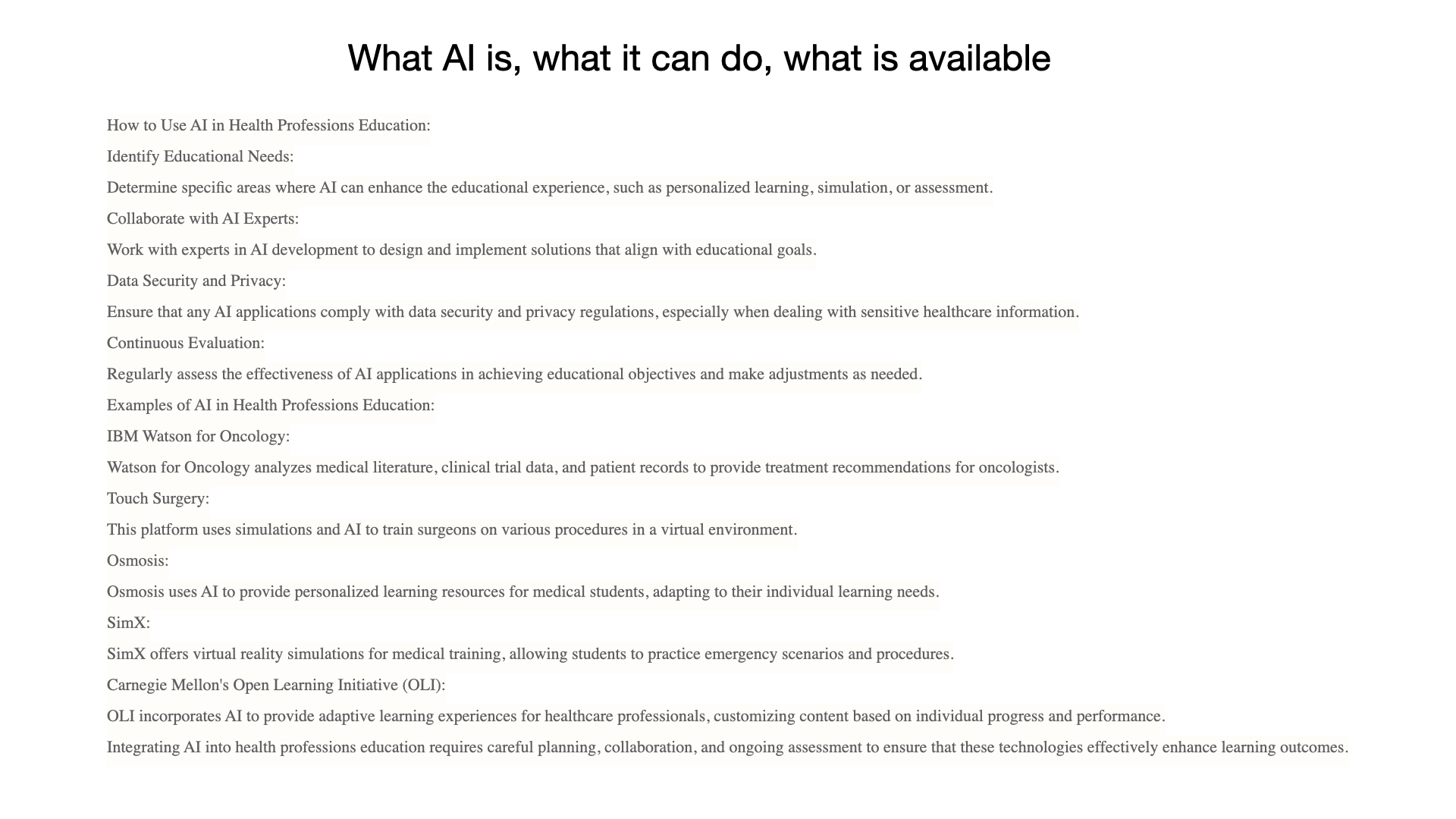 What AI is, what it can do, what is available

How to Use AI in Health Professions Education:

Identify Educational Needs:

Determine specific areas where AI can enhance the educational experience, such as personalized learning, simulation, or assessment.

Collaborate with AI Experts:

Work with experts in AI development to design and implement solutions that align with educational goals.

Data Security and Privacy:

Ensure that any AI applications comply with data security and privacy regulations, especially when dealing with sensitive healthcare information.

Continuous Evaluation:

Regularly assess the effectiveness of AI applications in achieving educational objectives and make adjustments as needed.

Examples of AI in Health Professions Education:

IBM Watson for Oncology:

Watson for Oncology analyzes medical literature, clinical trial data, and patient records to provide treatment recommendations for oncologists.

Touch Surgery:

This platform uses simulations and AI to train surgeons on various procedures in a virtual environment.

Osmosis:

Osmosis uses AI to provide personalized learning resources for medical students, adapting to their individual learning needs.

SimX:

SimX offers virtual reality simulations for medical training, allowing students to practice emergency scenarios and procedures.

Carnegie Mellon's Open Learning Initiative (OLI):

OLI incorporates AI to provide adaptive learning experiences for healthcare professionals, customizing content based on individual progress and performance.

Integrating AI into health professions education requires careful planning, collaboration, and ongoing assessment to ensure that these technologies effectively enhance learning outcomes.